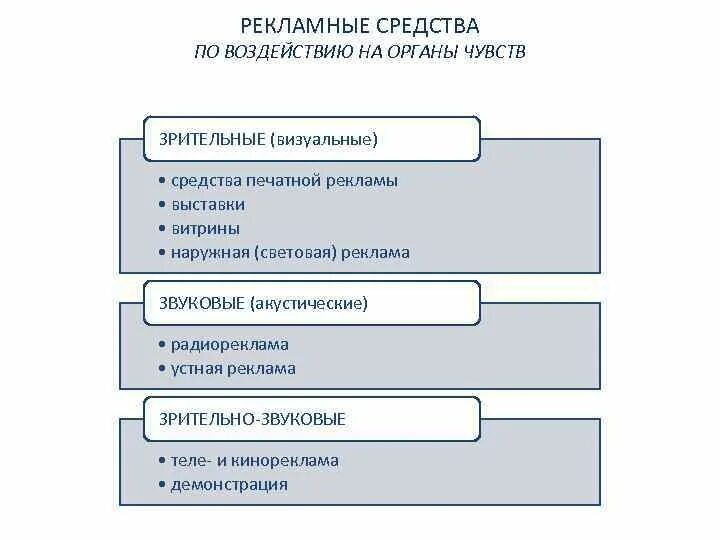 РЕКЛАМНЫЕ СРЕДСТВА
ПО ВОЗДЕЙСТВИЮ НА ОРГАНЫ ЧУВСТВ

ЗРИТЕЛЬНЫЕ (визуальные)

• средства печатной рекламы
• выставки
• витрины
• наружная (световая) реклама

ЗВУКОВЫЕ (акустические)

• радиореклама
• устная реклама

ЗРИТЕЛЬНО-ЗВУКОВЫЕ

• теле- и кинореклама
• демонстрация